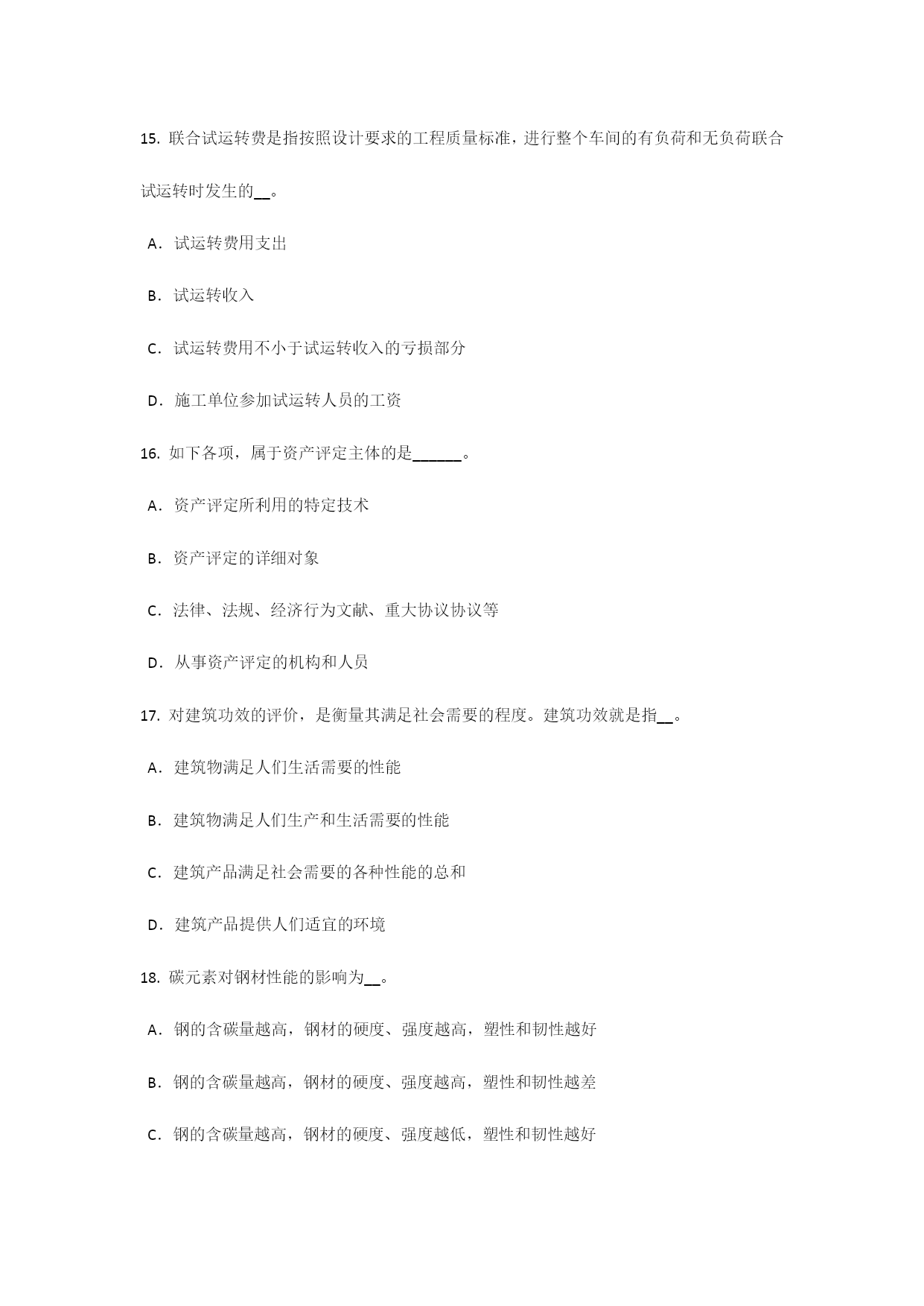 15. 联合试运转费是指按照设计要求的工程质量标准，进行整个车间的有负荷和无负荷联合试运转时发生的__。

A．试运转费用支出

B．试运转收入

C．试运转费用不小于试运转收入的亏损部分

D．施工单位参加试运转人员的工资

16. 如下各项，属于资产评定主体的是______。

A．资产评定所利用的特定技术

B．资产评定的详细对象

C．法律、法规、经济行为文献、重大协议协议等

D．从事资产评定的机构和人员

17. 对建筑功效的评价，是衡量其满足社会需要的程度。建筑功效就是指__。

A．建筑物满足人们生活需要的性能

B．建筑物满足人们生产和生活需要的性能

C．建筑产品满足社会需要的各种性能的总和

D．建筑产品提供人们适宜的环境

18. 碳元素对钢材性能的影响为__。

A．钢的含碳量越高，钢材的硬度、强度越高，塑性和韧性越好

B．钢的含碳量越高，钢材的硬度、强度越高，塑性和韧性越差

C．钢的含碳量越高，钢材的硬度、强度越低，塑性和韧性越好